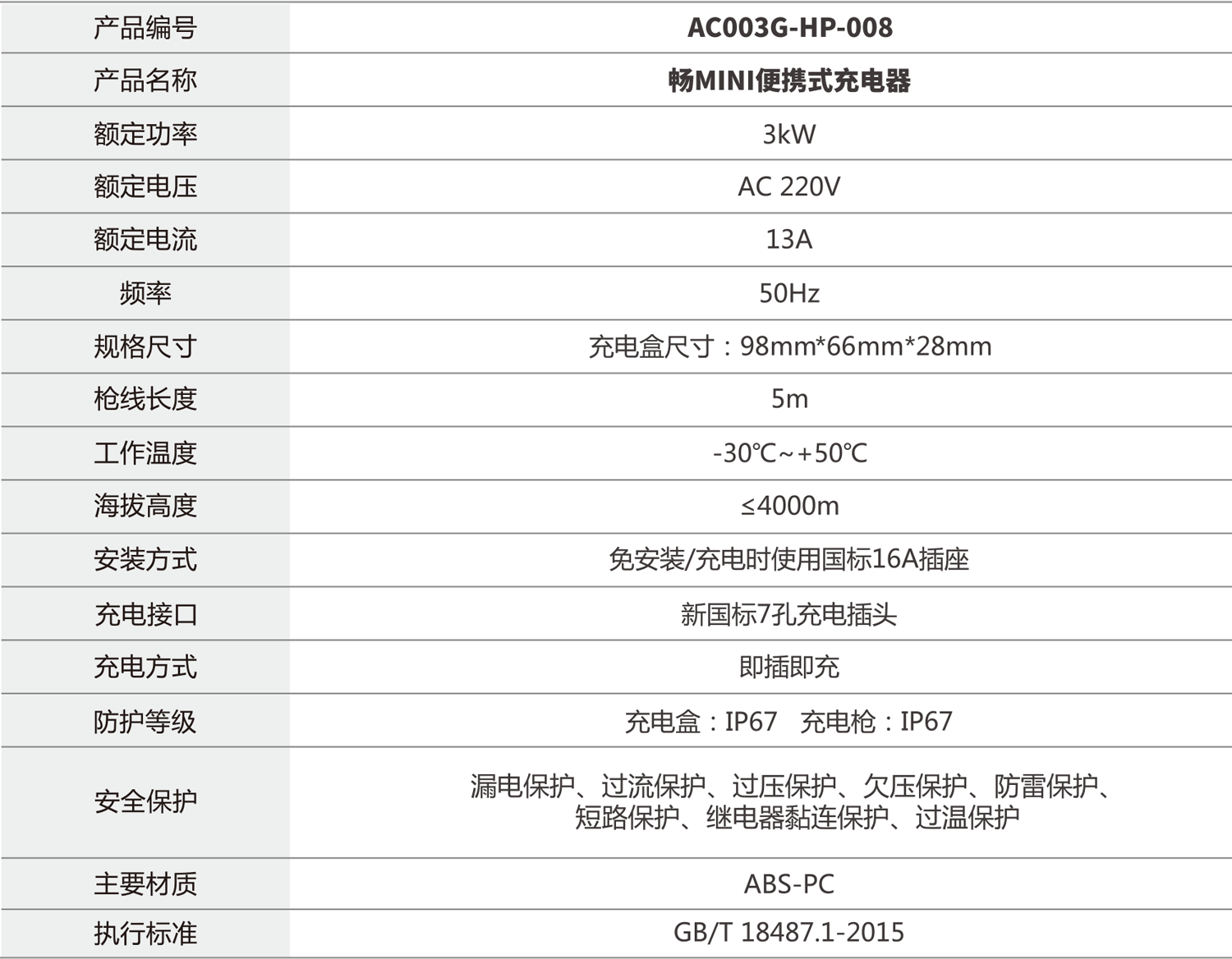 | 产品编号 | AC003G-HP-008 |
|---|---|
| 产品名称 | 畅MINI便携式充电器 |
| 额定功率 | 3kW |
| 额定电压 | AC 220V |
| 额定电流 | 13A |
| 频率 | 50Hz |
| 规格尺寸 | 充电盒尺寸：98mm*66mm*28mm |
| 枪线长度 | 5m |
| 工作温度 | -30℃~+50℃ |
| 海拔高度 | ≤4000m |
| 安装方式 | 免安装/充电时使用国标16A插座 |
| 充电接口 | 新国标7孔充电插头 |
| 充电方式 | 即插即充 |
| 防护等级 | 充电盒：IP67 充电枪：IP67 |
| 安全保护 | 漏电保护、过流保护、过压保护、欠压保护、防雷保护、短路保护、继电器黏连保护、过温保护 |
| 主要材质 | ABS-PC |
| 执行标准 | GB/T 18487.1-2015 |